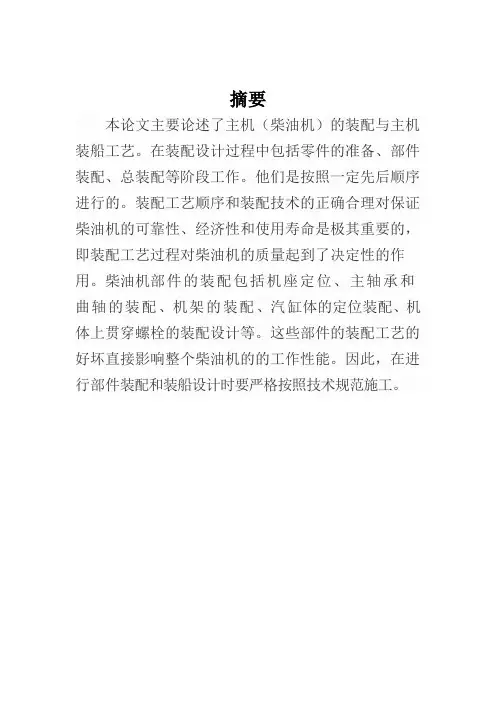 摘要

本论文主要论述了主机（柴油机）的装配与主机装船工艺。在装配设计过程中包括零件的准备、部件装配、总装配等阶段工作。他们是按照一定先后顺序进行的。装配工艺顺序和装配技术的正确合理对保证柴油机的可靠性、经济性和使用寿命是极其重要的，即装配工艺过程对柴油机的质量起到了决定性的作用。柴油机部件的装配包括机座定位、主轴承和曲轴的装配、机架的装配、汽缸体的定位装配、机体上贯穿螺栓的装配设计等。这些部件的装配工艺的好坏直接影响整个柴油机的的工作性能。因此，在进行部件装配和装船设计时要严格按照技术规范施工。